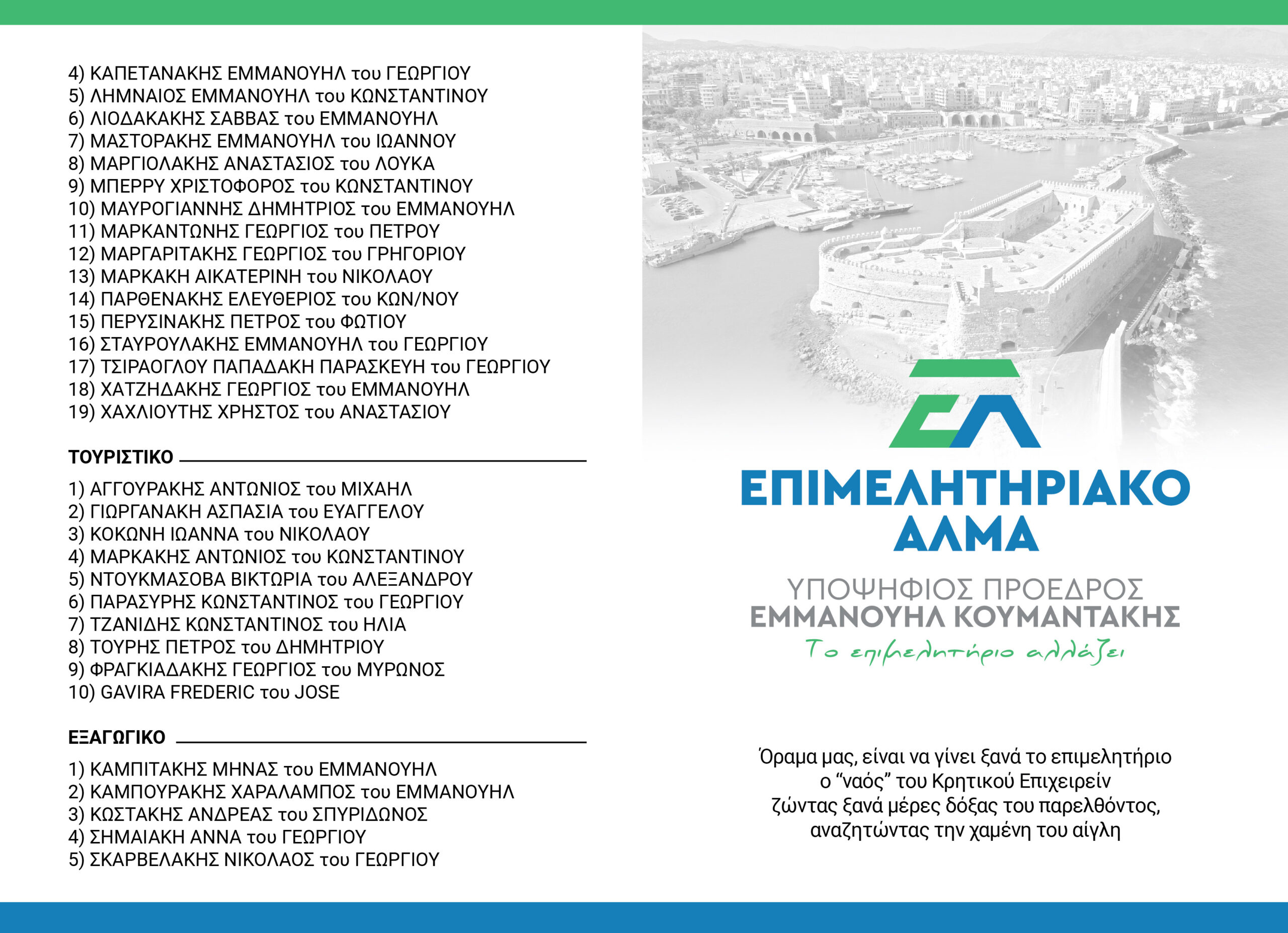 4) ΚΑΠΕΤΑΝΑΚΗΣ ΕΜΜΑΝΟΥΗΛ του ΓΕΩΡΓΙΟΥ
5) ΛΗΜΝΑΙΟΣ ΕΜΜΑΝΟΥΗΛ του ΚΩΝΣΤΑΝΤΙΝΟΥ
6) ΛΙΟΔΑΚΑΚΗΣ ΣΑΒΒΑΣ του ΕΜΜΑΝΟΥΗΛ
7) ΜΑΣΤΟΡΑΚΗΣ ΕΜΜΑΝΟΥΗΛ του ΙΩΑΝΝΟΥ
8) ΜΑΡΓΙΟΛΑΚΗΣ ΑΝΑΣΤΑΣΙΟΣ του ΛΟΥΚΑ
9) ΜΠΕΡΡΥ ΧΡΙΣΤΟΦΟΡΟΣ του ΚΩΝΣΤΑΝΤΙΝΟΥ
10) ΜΑΥΡΟΓΙΑΝΝΗΣ ΔΗΜΗΤΡΙΟΣ του ΕΜΜΑΝΟΥΗΛ
11) ΜΑΡΚΑΝΤΩΝΗΣ ΓΕΩΡΓΙΟΣ του ΠΕΤΡΟΥ
12) ΜΑΡΓΑΡΙΤΑΚΗΣ ΓΕΩΡΓΙΟΣ του ΓΡΗΓΟΡΙΟΥ
13) ΜΑΡΚΑΚΗ ΑΙΚΑΤΕΡΙΝΗ του ΝΙΚΟΛΑΟΥ
14) ΠΑΡΘΕΝΑΚΗΣ ΕΛΕΥΘΕΡΙΟΣ του ΚΩΝ/ΝΟΥ
15) ΠΕΡΥΣΙΝΑΚΗΣ ΠΕΤΡΟΣ του ΦΩΤΙΟΥ
16) ΣΤΑΥΡΟΥΛΑΚΗΣ ΕΜΜΑΝΟΥΗΛ του ΓΕΩΡΓΙΟΥ
17) ΤΣΙΡΑΟΓΛΟΥ ΠΑΠΑΔΑΚΗ ΠΑΡΑΣΚΕΥΗ του ΓΕΩΡΓΙΟΥ
18) ΧΑΤΖΗΔΑΚΗΣ ΓΕΩΡΓΙΟΣ του ΕΜΜΑΝΟΥΗΛ
19) ΧΑΧΛΙΟΥΤΗΣ ΧΡΗΣΤΟΣ του ΑΝΑΣΤΑΣΙΟΥ

ΤΟΥΡΙΣΤΙΚΟ

1) ΑΓΓΟΥΡΑΚΗΣ ΑΝΤΩΝΙΟΣ του ΜΙΧΑΗΛ
2) ΓΙΩΡΓΑΝΑΚΗ ΑΣΠΑΣΙΑ του ΕΥΑΓΓΕΛΟΥ
3) ΚΟΚΩΝΗ ΙΩΑΝΝΑ του ΝΙΚΟΛΑΟΥ
4) ΜΑΡΚΑΚΗΣ ΑΝΤΩΝΙΟΣ του ΚΩΝΣΤΑΝΤΙΝΟΥ
5) ΝΤΟΥΚΜΑΣΟΒΑ ΒΙΚΤΩΡΙΑ του ΑΛΕΞΑΝΔΡΟΥ
6) ΠΑΡΑΣΥΡΗΣ ΚΩΝΣΤΑΝΤΙΝΟΣ του ΓΕΩΡΓΙΟΥ
7) ΤΖΑΝΙΔΗΣ ΚΩΝΣΤΑΝΤΙΝΟΣ του ΗΛΙΑ
8) ΤΟΥΡΗΣ ΠΕΤΡΟΣ του ΔΗΜΗΤΡΙΟΥ
9) ΦΡΑΓΚΙΑΔΑΚΗΣ ΓΕΩΡΓΙΟΣ του ΜΥΡΩΝΟΣ
10) GAVIRA FREDERIC του JOSE

ΕΞΑΓΩΓΙΚΟ

1) ΚΑΜΠΙΤΑΚΗΣ ΜΗΝΑΣ του ΕΜΜΑΝΟΥΗΛ
2) ΚΑΜΠΟΥΡΑΚΗΣ ΧΑΡΑΛΑΜΠΟΣ του ΕΜΜΑΝΟΥΗΛ
3) ΚΩΣΤΑΚΗΣ ΑΝΔΡΕΑΣ του ΣΠΥΡΙΔΩΝΟΣ
4) ΣΗΜΑΙΑΚΗ ΑΝΝΑ του ΓΕΩΡΓΙΟΥ
5) ΣΚΑΡΒΕΛΑΚΗΣ ΝΙΚΟΛΑΟΣ του ΓΕΩΡΓΙΟΥ

ΕΛ
ΕΠΙΜΕΛΗΤΗΡΙΑΚΟ ΑΛΜΑ

ΥΠΟΨΗΦΙΟΣ ΠΡΟΕΔΡΟΣ
ΕΜΜΑΝΟΥΗΛ ΚΟΥΜΑΝΤΑΚΗΣ
Το επιμελητήριο αλλάζει

Όραμα μας, είναι να γίνει ξανά το επιμελητήριο ο “ναός” του Κρητικού Επιχειρείν ζώντας ξανά μέρες δόξας του παρελθόντος, αναζητώντας την χαμένη του αίγλη